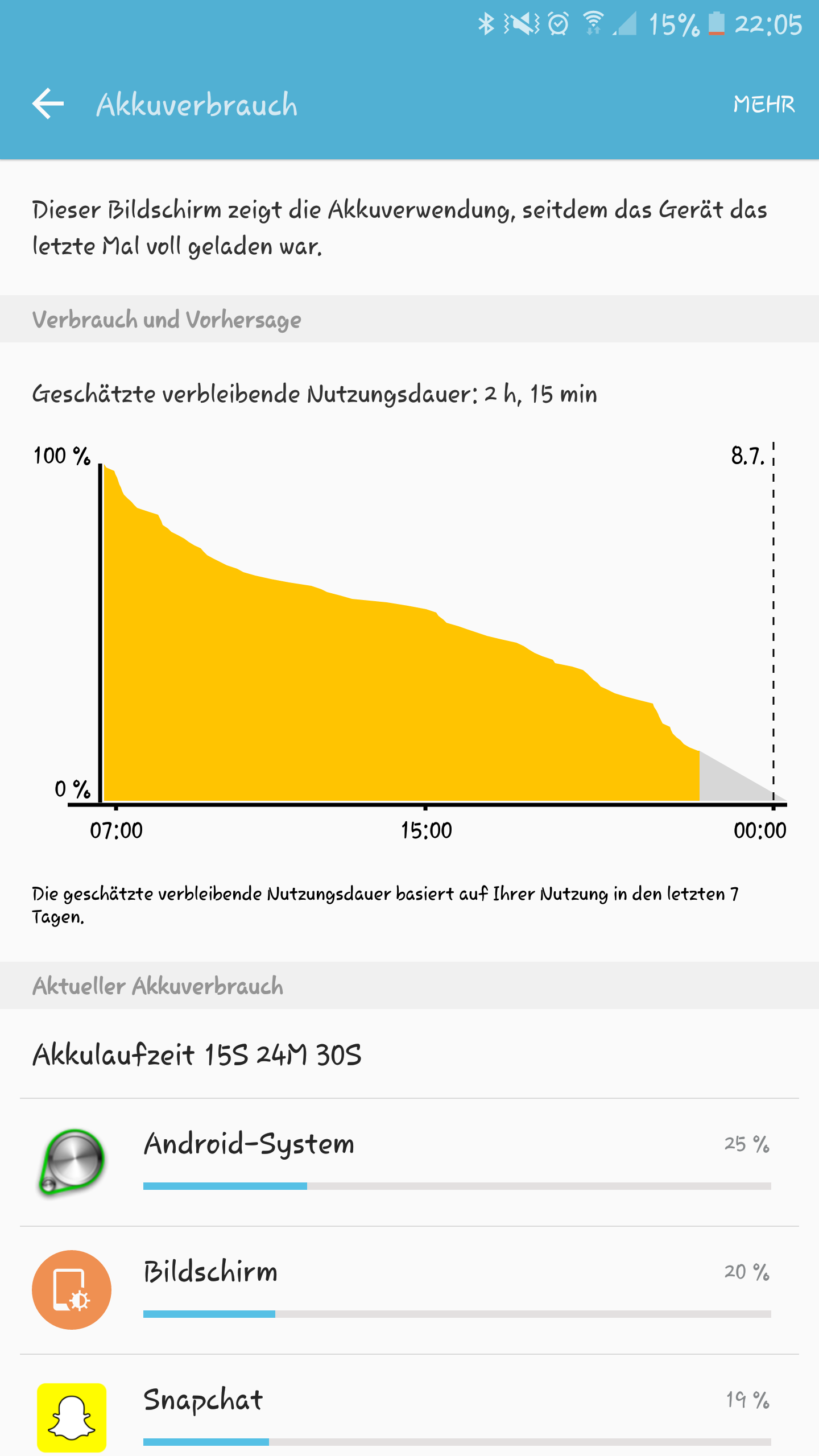 15% 22:05

Akkuverbrauch

MEHR

Dieser Bildschirm zeigt die Akkuverwendung, seitdem das Gerät das letzte Mal voll geladen war.

Verbrauch und Vorhersage

Geschätzte verbleibende Nutzungsdauer: 2 h, 15 min

100 %

8.7.

0 %

07:00

15:00

00:00

Die geschätzte verbleibende Nutzungsdauer basiert auf Ihrer Nutzung in den letzten 7 Tagen.

Aktueller Akkuverbrauch

Akkulaufzeit 15S 24M 30S

Android-System

25 %

Bildschirm

20 %

Snapchat

19 %